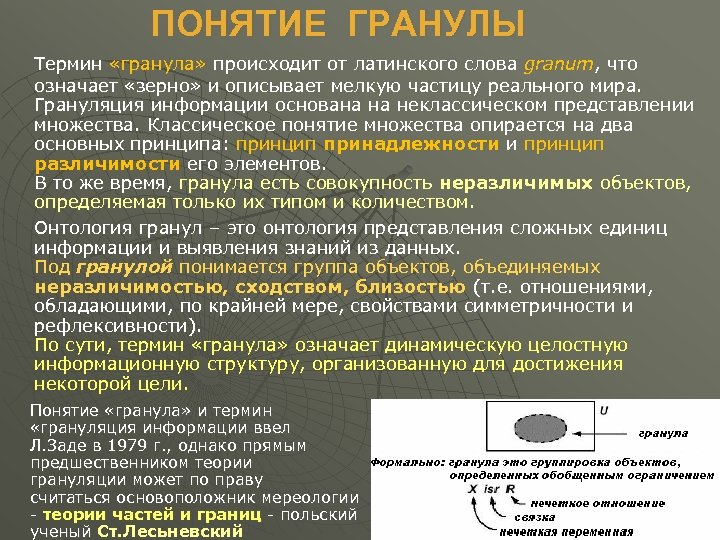 ПОНЯТИЕ ГРАНУЛЫ

Термин «гранула» происходит от латинского слова granum, что означает «зерно» и описывает мелкую частицу реального мира. Грануляция информации основана на неклассическом представлении множества. Классическое понятие множества опирается на два основных принципа: принцип принадлежности и принцип различимости его элементов.
В то же время, гранула есть совокупность неразличимых объектов, определяемая только их типом и количеством.

Онтология гранул – это онтология представления сложных единиц информации и выявления знаний из данных.
Под гранулой понимается группа объектов, объединяемых неразличимостью, сходством, близостью (т.е. отношениями, обладающими, по крайней мере, свойствами симметричности и рефлексивности).
По сути, термин «гранула» означает динамическую целостную информационную структуру, организованную для достижения некоторой цели.

Понятие «гранула» и термин «грануляция информации ввел Л.Заде в 1979 г., однако прямым предшественником теории грануляции может по праву считаться основоположник мереологии - теории частей и границ - польский ученый Ст.Лесьневский

U
гранула
Формально: гранула это группировка объектов, определенных обобщенным ограничением
X isr R
нечеткое отношение
связка
нечеткая переменная